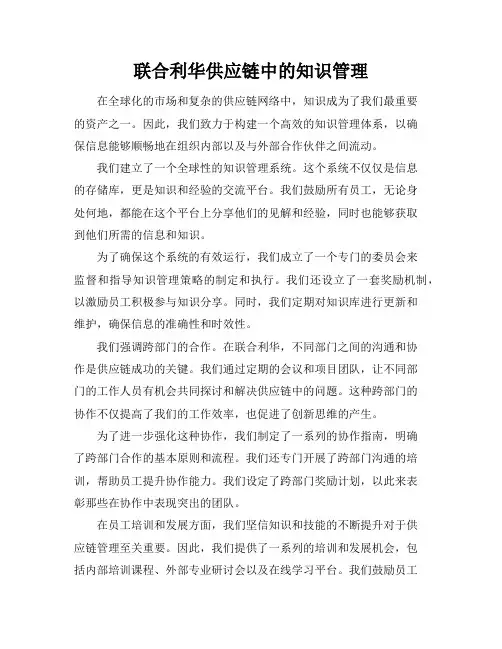 联合利华供应链中的知识管理

在全球化的市场和复杂的供应链网络中，知识成为了我们最重要的资产之一。因此，我们致力于构建一个高效的知识管理体系，以确保信息能够顺畅地在组织内部以及与外部合作伙伴之间流动。

我们建立了一个全球性的知识管理系统。这个系统不仅仅是信息的存储库，更是知识和经验的交流平台。我们鼓励所有员工，无论身处何地，都能在这个平台上分享他们的见解和经验，同时也能够获取到他们所需的信息和知识。

为了确保这个系统的有效运行，我们成立了一个专门的委员会来监督和指导知识管理策略的制定和执行。我们还设立了一套奖励机制，以激励员工积极参与知识分享。同时，我们定期对知识库进行更新和维护，确保信息的准确性和时效性。

我们强调跨部门的合作。在联合利华，不同部门之间的沟通和协作是供应链成功的关键。我们通过定期的会议和项目团队，让不同部门的工作人员有机会共同探讨和解决供应链中的问题。这种跨部门的协作不仅提高了我们的工作效率，也促进了创新思维的产生。

为了进一步强化这种协作，我们制定了一系列的协作指南，明确了跨部门合作的基本原则和流程。我们还专门开展了跨部门沟通的培训，帮助员工提升协作能力。我们设定了跨部门奖励计划，以此来表彰那些在协作中表现突出的团队。

在员工培训和发展方面，我们坚信知识和技能的不断提升对于供应链管理至关重要。因此，我们提供了一系列的培训和发展机会，包括内部培训课程、外部专业研讨会以及在线学习平台。我们鼓励员工